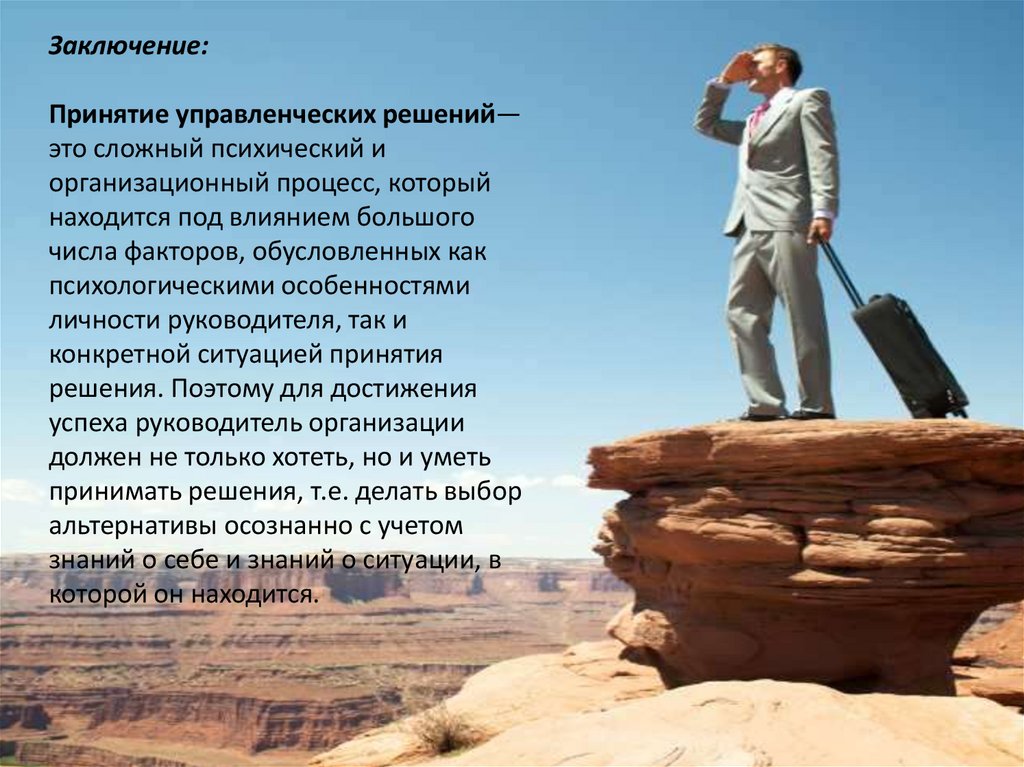 Заключение:

Принятие управленческих решений— это сложный психический и организационный процесс, который находится под влиянием большого числа факторов, обусловленных как психологическими особенностями личности руководителя, так и конкретной ситуацией принятия решения. Поэтому для достижения успеха руководитель организации должен не только хотеть, но и уметь принимать решения, т.е. делать выбор альтернативы осознанно с учетом знаний о себе и знаний о ситуации, в которой он находится.